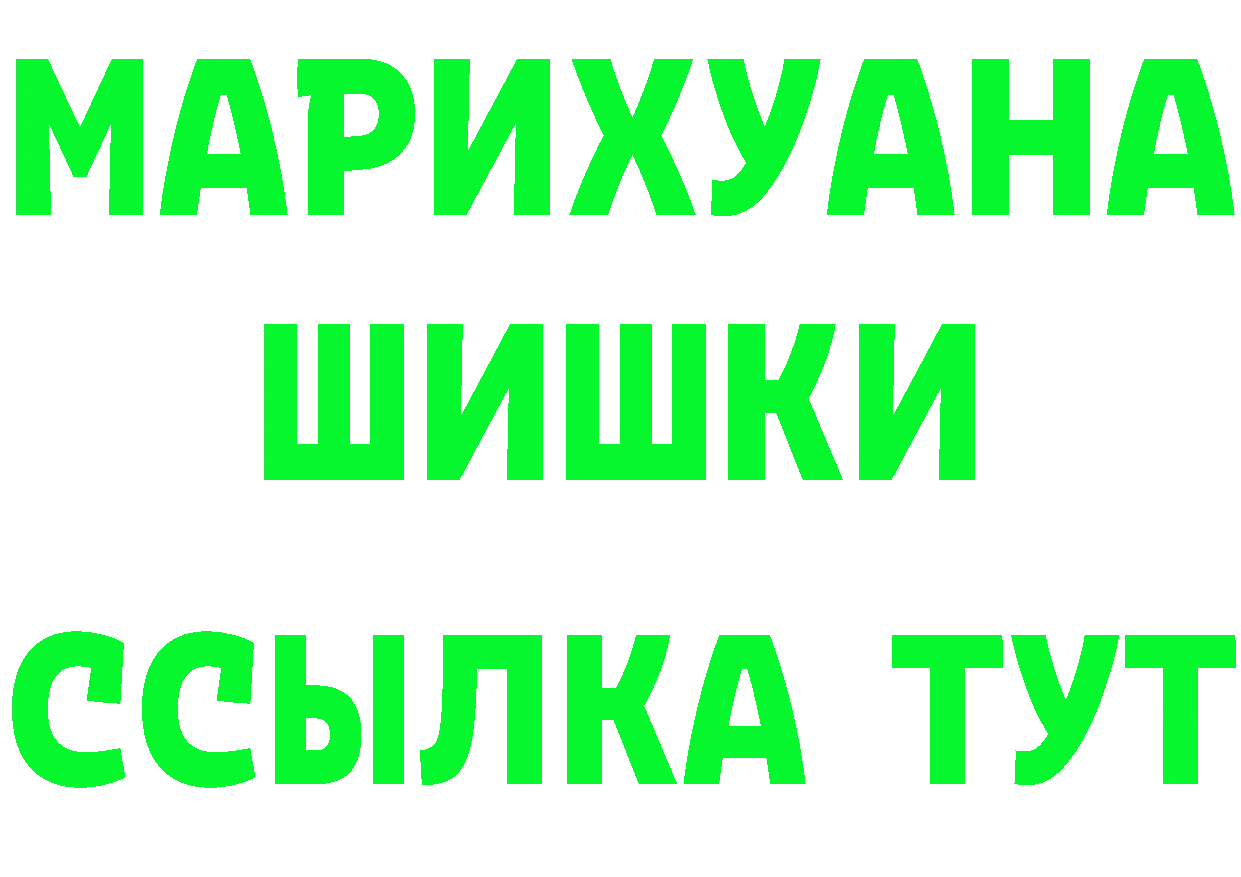 МАРИХУАНА
ШИШКИ
ССЫЛКА ТУТ